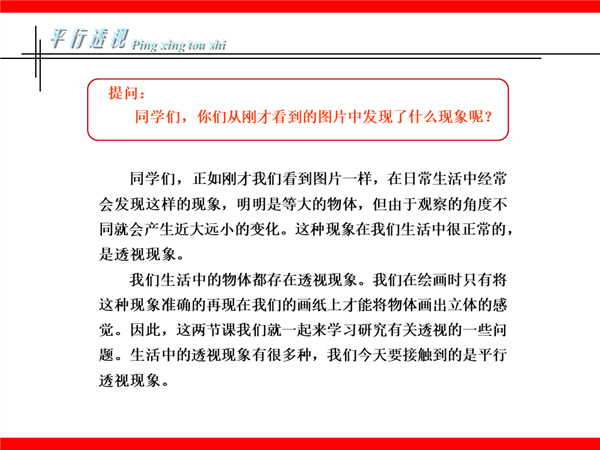 平行透视 Ping xing tou shi

提问：
同学们，你们从刚才看到的图片中发现了什么现象呢？

同学们，正如刚才我们看到图片一样，在日常生活中经常会发现这样的现象，明明是等大的物体，但由于观察的角度不同就会产生近大远小的变化。这种现象在我们生活中很正常的，是透视现象。

我们生活中的物体都存在透视现象。我们在绘画时只有将这种现象准确的再现在我们的画纸上才能将物体画出立体的感觉。因此，这两节课我们就一起来学习研究有关透视的一些问题。生活中的透视现象有很多种，我们今天要接触到的是平行透视现象。